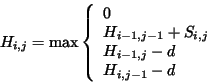 $H_{i,j} = \max \begin{cases} 0 \\ H_{i-1,j-1} + S_{i,j} \\ H_{i-1,j} - d \\ H_{i,j-1} - d \end{cases}$